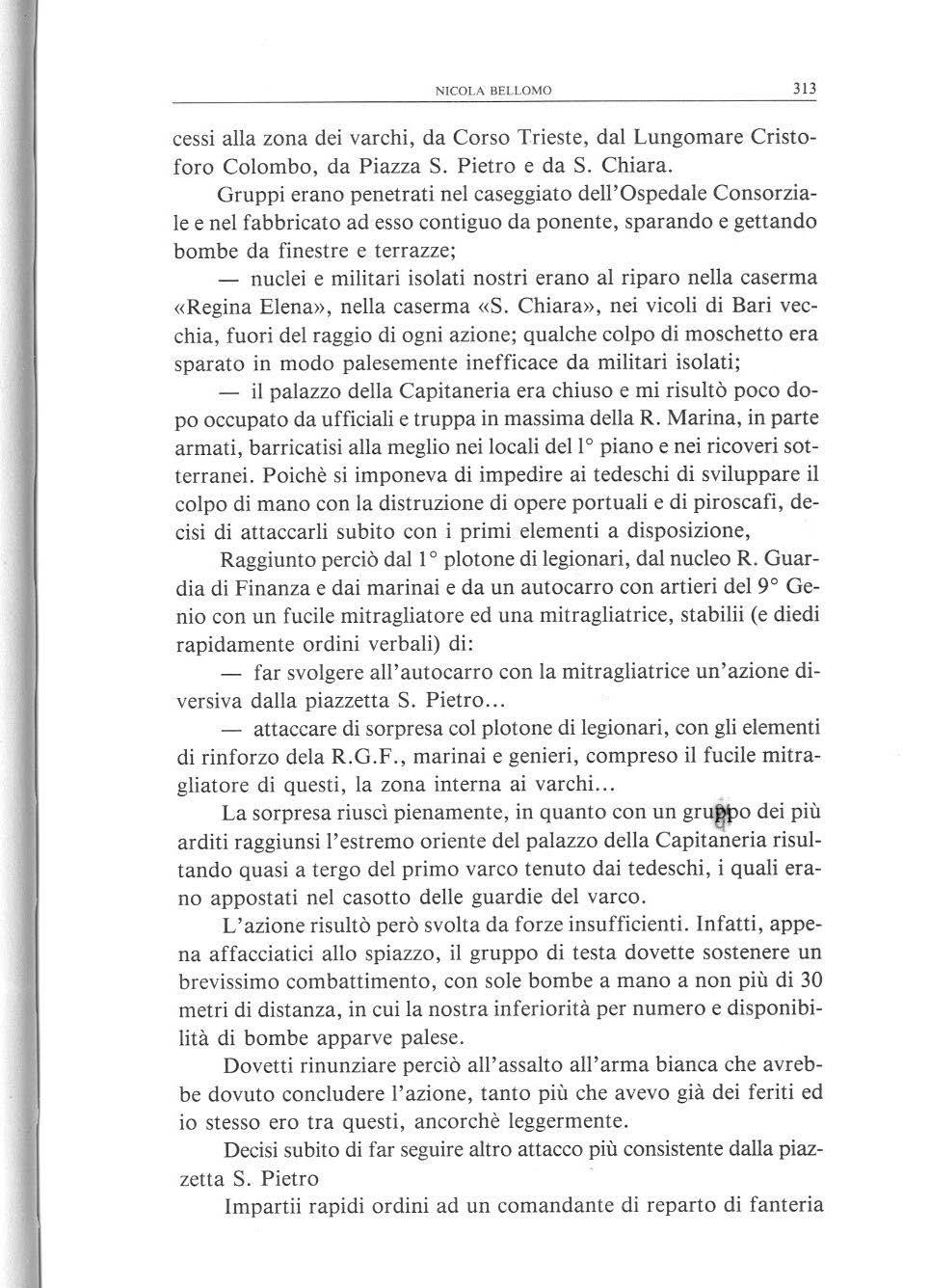 NICOLA BELLOMO 313

cessi alla zona dei varchi, da Corso Trieste, dal Lungomare Cristoforo Colombo, da Piazza S. Pietro e da S. Chiara.

Gruppi erano penetrati nel caseggiato dell'Ospedale Consorziale e nel fabbricato ad esso contiguo da ponente, sparando e gettando bombe da finestre e terrazze;

— nuclei e militari isolati nostri erano al riparo nella caserma «Regina Elena», nella caserma «S. Chiara», nei vicoli di Bari vecchia, fuori del raggio di ogni azione; qualche colpo di moschetto era sparato in modo palesemente inefficace da militari isolati;

— il palazzo della Capitaneria era chiuso e mi risultò poco dopo occupato da ufficiali e truppa in massima della R. Marina, in parte armati, barricatisi alla meglio nei locali del 1° piano e nei ricoveri sotterranei. Poichè si imponeva di impedire ai tedeschi di sviluppare il colpo di mano con la distruzione di opere portuali e di piroscafi, decisi di attaccarli subito con i primi elementi a disposizione,

Raggiunto perciò dal 1° plotone di legionari, dal nucleo R. Guardia di Finanza e dai marinai e da un autocarro con artieri del 9° Genio con un fucile mitragliatore ed una mitragliatrice, stabilii (e diedi rapidamente ordini verbali) di:

— far svolgere all'autocarro con la mitragliatrice un'azione diversiva dalla piazzetta S. Pietro...

— attaccare di sorpresa col plotone di legionari, con gli elementi di rinforzo dela R.G.F., marinai e genieri, compreso il fucile mitragliatore di questi, la zona interna ai varchi...

La sorpresa riuscì pienamente, in quanto con un gruppo dei più arditi raggiunsi l'estremo oriente del palazzo della Capitaneria risultando quasi a tergo del primo varco tenuto dai tedeschi, i quali erano appostati nel casotto delle guardie del varco.

L'azione risultò però svolta da forze insufficienti. Infatti, appena affacciatici allo spiazzo, il gruppo di testa dovette sostenere un brevissimo combattimento, con sole bombe a mano a non più di 30 metri di distanza, in cui la nostra inferiorità per numero e disponibilità di bombe apparve palese.

Dovetti rinunziare perciò all'assalto all'arma bianca che avrebbe dovuto concludere l'azione, tanto più che avevo già dei feriti ed io stesso ero tra questi, ancorchè leggermente.

Decisi subito di far seguire altro attacco più consistente dalla piazzetta S. Pietro

Impartii rapidi ordini ad un comandante di reparto di fanteria